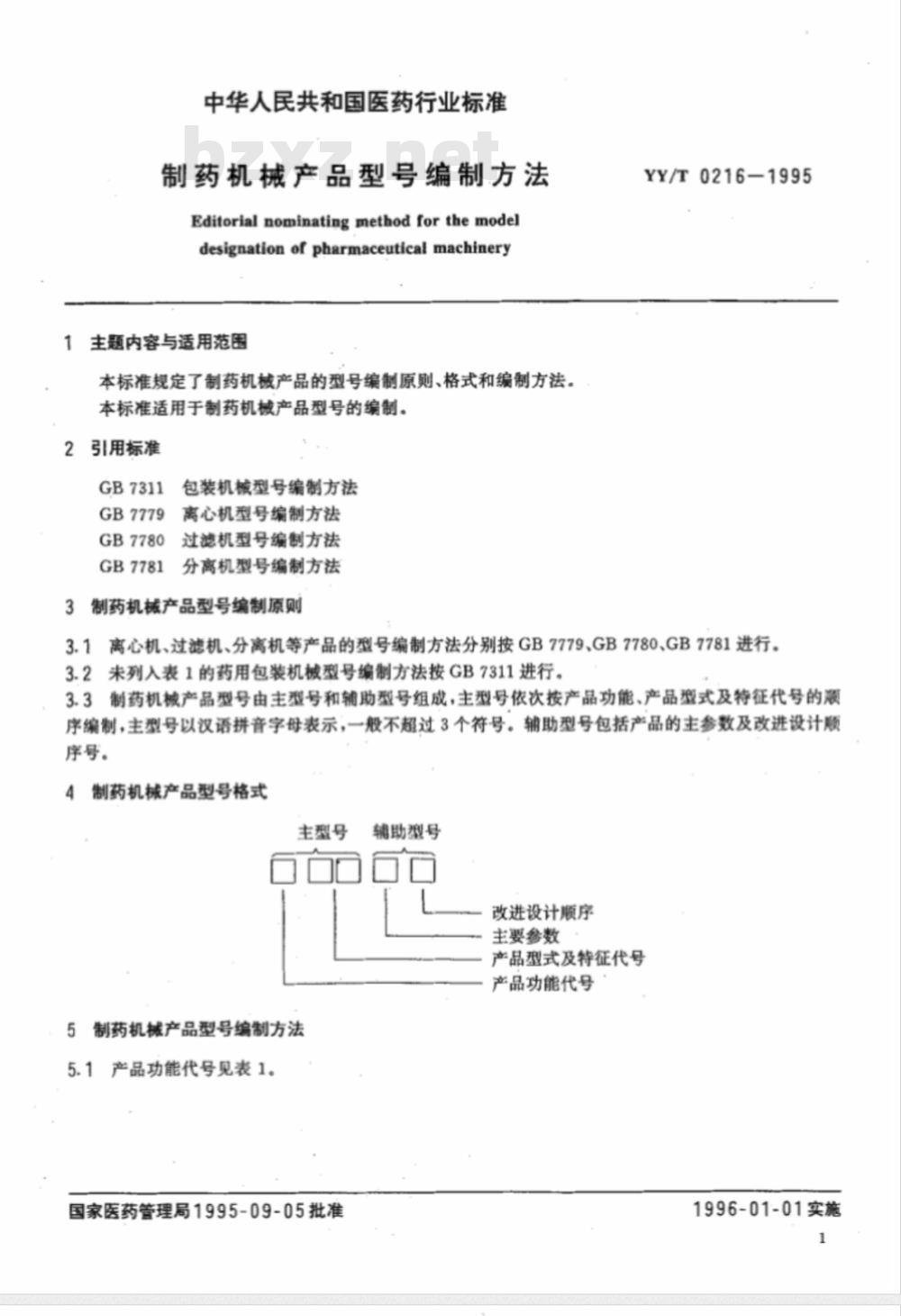 中华人民共和国医药行业标准

bzxz.net

制药机械产品型号编制方法

YY/T 0216—1995

Editorial nominating method for the model designation of pharmaceutical machinery

1 主题内容与适用范围

本标准规定了制药机械产品的型号编制原则、格式和编制方法。

本标准适用于制药机械产品型号的编制。

2 引用标准

GB 7311 包装机械型号编制方法
GB 7779 离心机型号编制方法
GB 7780 过滤机型号编制方法
GB 7781 分离机型号编制方法

3 制药机械产品型号编制原则

3.1 离心机、过滤机、分离机等产品的型号编制方法分别按 GB 7779、GB 7780、GB 7781 进行。

3.2 未列入表 1 的药用包装机械型号编制方法按 GB 7311 进行。

3.3 制药机械产品型号由主型号和辅助型号组成，主型号依次按产品功能、产品型式及特征代号的顺序编制，主型号以汉语拼音字母表示，一般不超过 3 个符号。辅助型号包括产品的主参数及改进设计顺序号。

4 制药机械产品型号格式

主型号 辅助型号

改进设计顺序
主要参数
产品型式及特征代号
产品功能代号

5 制药机械产品型号编制方法

5.1 产品功能代号见表 1。

国家医药管理局1995-09-05批准

1996-01-01实施

1